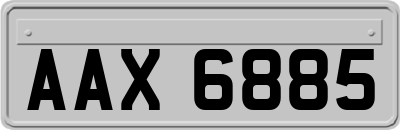 AAX 6885